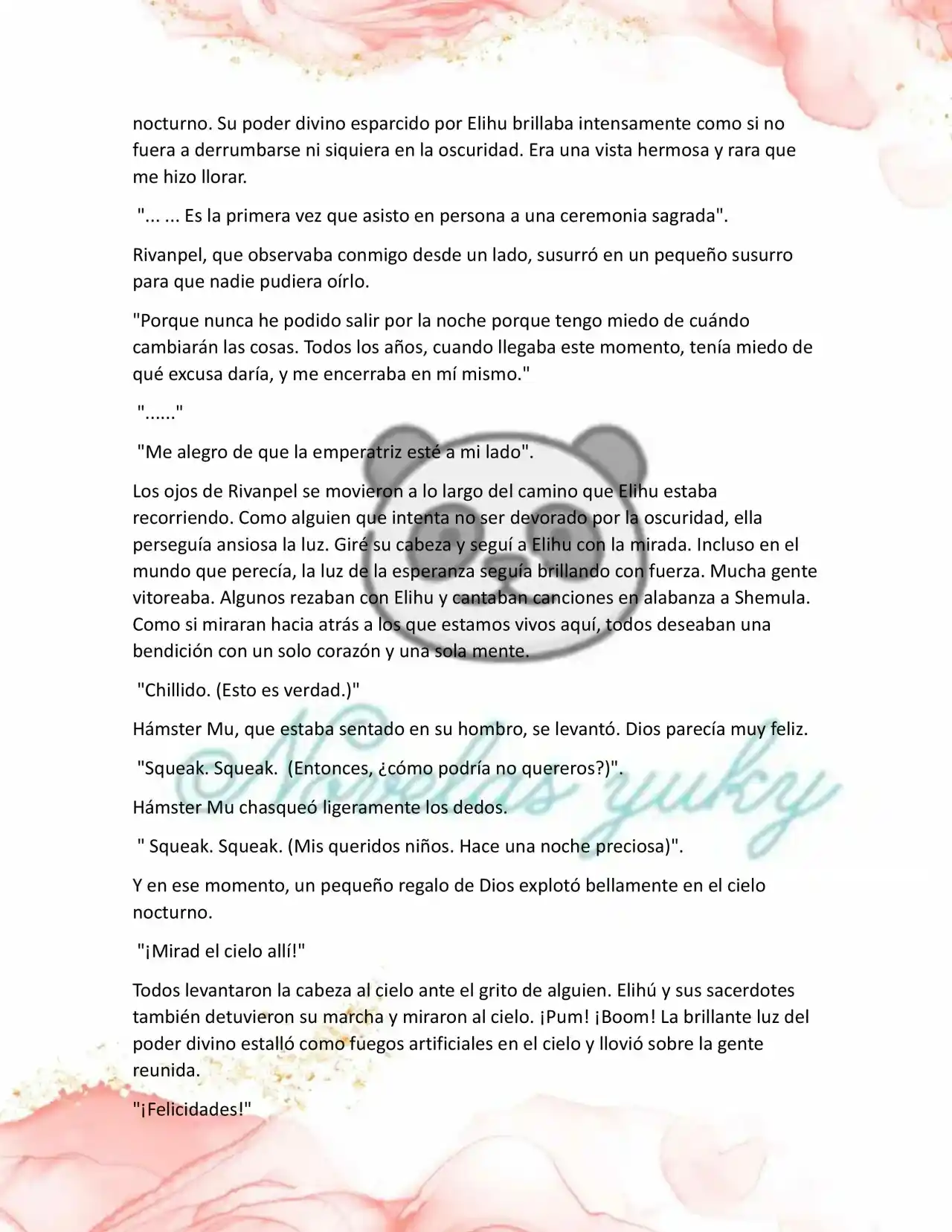 nocturno. Su poder divino esparcido por Elihu brillaba intensamente como si no fuera a derrumbarse ni siquiera en la oscuridad. Era una vista hermosa y rara que me hizo llorar.

"... ... Es la primera vez que asisto en persona a una ceremonia sagrada".

Rivanpel, que observaba conmigo desde un lado, susurró en un pequeño susurro para que nadie pudiera oírlo.

"Porque nunca he podido salir por la noche porque tengo miedo de cuándo cambiarán las cosas. Todos los años, cuando llegaba este momento, tenía miedo de qué excusa daría, y me encerraba en mí mismo."

"......"

"Me alegro de que la emperatriz esté a mi lado".

Los ojos de Rivanpel se movieron a lo largo del camino que Elihu estaba recorriendo. Como alguien que intenta no ser devorado por la oscuridad, ella perseguía ansiosa la luz. Giré su cabeza y seguí a Elihu con la mirada. Incluso en el mundo que perecía, la luz de la esperanza seguía brillando con fuerza. Mucha gente vitoreaba. Algunos rezaban con Elihu y cantaban canciones en alabanza a Shemula. Como si miraran hacia atrás a los que estamos vivos aquí, todos deseaban una bendición con un solo corazón y una sola mente.

"Chillido. (Esto es verdad.)"

Hámster Mu, que estaba sentado en su hombro, se levantó. Dios parecía muy feliz.

"Squeak. Squeak. (Entonces, ¿cómo podría no quereros?)".

Hámster Mu chasqueó ligeramente los dedos.

" Squeak. Squeak. (Mis queridos niños. Hace una noche preciosa)".

Y en ese momento, un pequeño regalo de Dios explotó bellamente en el cielo nocturno.

"¡Mirad el cielo allí!"

Todos levantaron la cabeza al cielo ante el grito de alguien. Elihú y sus sacerdotes también detuvieron su marcha y miraron al cielo. ¡Pum! ¡Boom! La brillante luz del poder divino estalló como fuegos artificiales en el cielo y llovió sobre la gente reunida.

"¡Felicidades!"

Novelas yuky